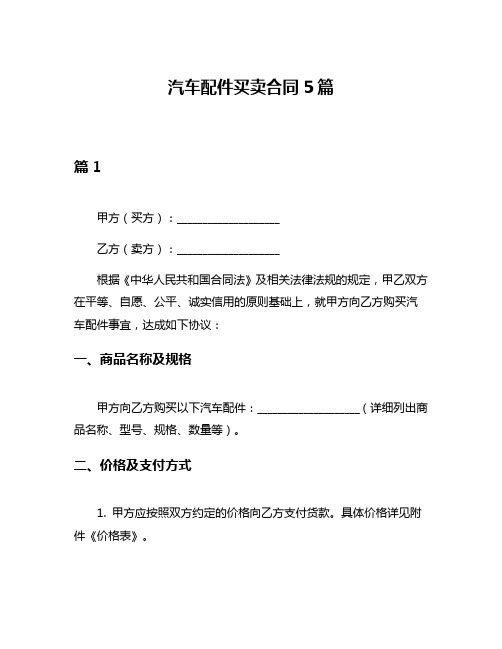 汽车配件买卖合同 5 篇

篇 1

甲方（买方）：__________________

乙方（卖方）：__________________

根据《中华人民共和国合同法》及相关法律法规的规定，甲乙双方在平等、自愿、公平、诚实信用的原则基础上，就甲方向乙方购买汽车配件事宜，达成如下协议：

一、商品名称及规格

甲方向乙方购买以下汽车配件：__________________（详细列出商品名称、型号、规格、数量等）。

二、价格及支付方式

1. 甲方应按照双方约定的价格向乙方支付货款。具体价格详见附件《价格表》。